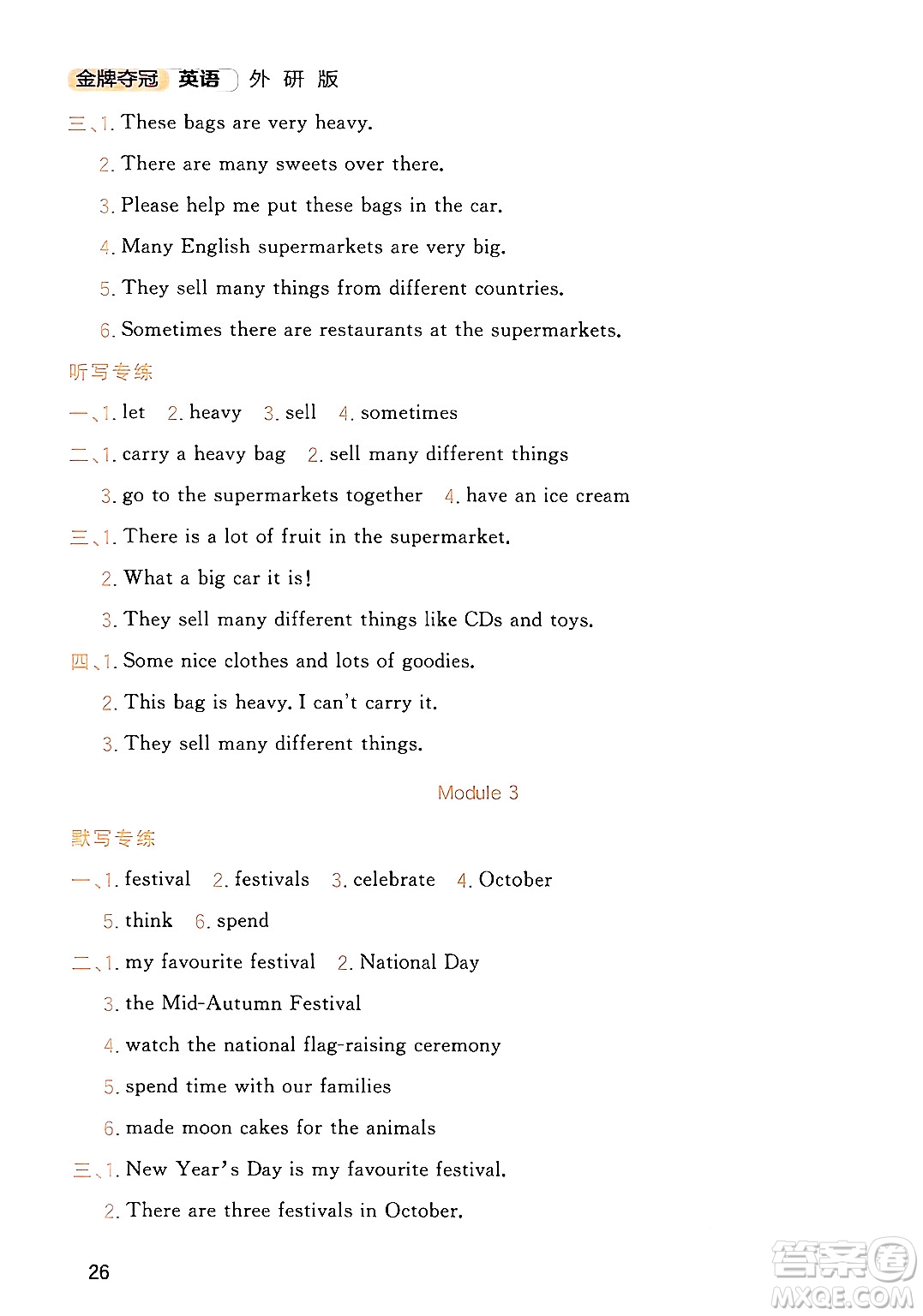 金牌夺冠 英语 外 研 版

三、1. These bags are very heavy.

2. There are many sweets over there.

3. Please help me put these bags in the car.

4. Many English supermarkets are very big.

5. They sell many things from different countries.

6. Sometimes there are restaurants at the supermarkets.

听写专练

一、1. let 2. heavy 3. sell 4. sometimes

二、1. carry a heavy bag 2. sell many different things

3. go to the supermarkets together 4. have an ice cream

三、1. There is a lot of fruit in the supermarket.

2. What a big car it is!

3. They sell many different things like CDs and toys.

四、1. Some nice clothes and lots of goodies.

2. This bag is heavy. I can't carry it.

3. They sell many different things.

Module 3

默写专练

一、1. festival 2. festivals 3. celebrate 4. October

5. think 6. spend

二、1. my favourite festival 2. National Day

3. the Mid-Autumn Festival

4. watch the national flag-raising ceremony

5. spend time with our families

6. made moon cakes for the animals

三、1. New Year's Day is my favourite festival.

2. There are three festivals in October.

26

答案圈 MXQE.COM